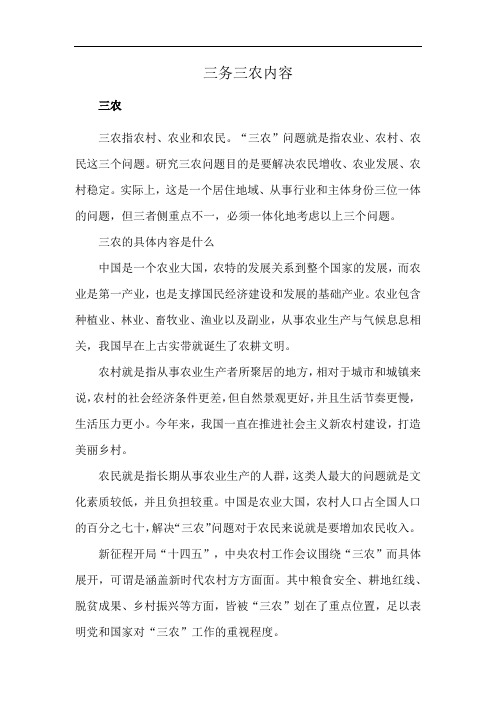 三务三农内容

三农

三农指农村、农业和农民。“三农”问题就是指农业、农村、农民这三个问题。研究三农问题目的是要解决农民增收、农业发展、农村稳定。实际上，这是一个居住地域、从事行业和主体身份三位一体的问题，但三者侧重点不一，必须一体化地考虑以上三个问题。

三农的具体内容是什么

中国是一个农业大国，农特的发展关系到整个国家的发展，而农业是第一产业，也是支撑国民经济建设和发展的基础产业。农业包含种植业、林业、畜牧业、渔业以及副业，从事农业生产与气候息息相关，我国早在上古实带就诞生了农耕文明。

农村就是指从事农业生产者所聚居的地方，相对于城市和城镇来说，农村的社会经济条件更差，但自然景观更好，并且生活节奏更慢，生活压力更小。今年来，我国一直在推进社会主义新农村建设，打造美丽乡村。

农民就是指长期从事农业生产的人群，这类人最大的问题就是文化素质较低，并且负担较重。中国是农业大国，农村人口占全国人口的百分之七十，解决“三农”问题对于农民来说就是要增加农民收入。

新征程开局“十四五”，中央农村工作会议围绕“三农”而具体展开，可谓是涵盖新时代农村方方面面。其中粮食安全、耕地红线、脱贫成果、乡村振兴等方面，皆被“三农”划在了重点位置，足以表明党和国家对“三农”工作的重视程度。